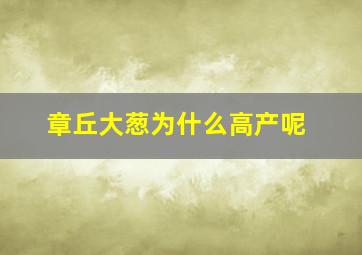 章丘大葱为什么高产呢